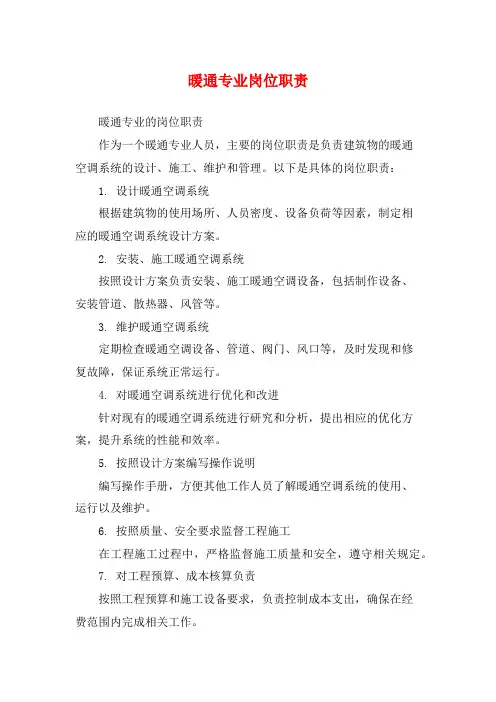 暖通专业岗位职责

暖通专业的岗位职责

作为一个暖通专业人员，主要的岗位职责是负责建筑物的暖通空调系统的设计、施工、维护和管理。以下是具体的岗位职责：

1. 设计暖通空调系统

根据建筑物的使用场所、人员密度、设备负荷等因素，制定相应的暖通空调系统设计方案。

2. 安装、施工暖通空调系统

按照设计方案负责安装、施工暖通空调设备，包括制作设备、安装管道、散热器、风管等。

3. 维护暖通空调系统

定期检查暖通空调设备、管道、阀门、风口等，及时发现和修复故障，保证系统正常运行。

4. 对暖通空调系统进行优化和改进

针对现有的暖通空调系统进行研究和分析，提出相应的优化方案，提升系统的性能和效率。

5. 按照设计方案编写操作说明

编写操作手册，方便其他工作人员了解暖通空调系统的使用、运行以及维护。

6. 按照质量、安全要求监督工程施工

在工程施工过程中，严格监督施工质量和安全，遵守相关规定。

7. 对工程预算、成本核算负责

按照工程预算和施工设备要求，负责控制成本支出，确保在经费范围内完成相关工作。